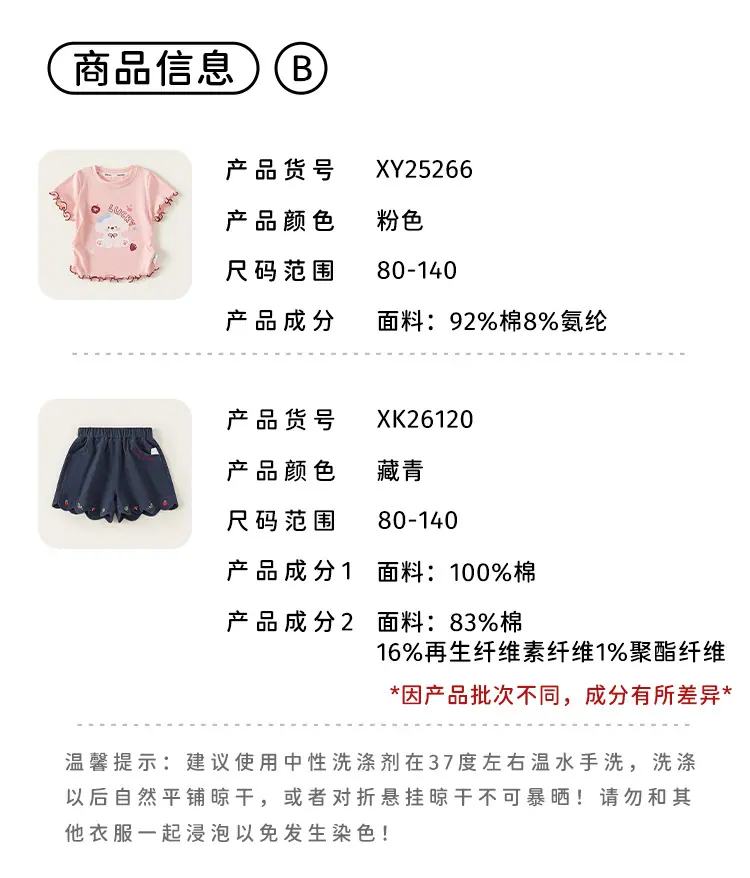 商品信息 B

产品货号 XY25266
产品颜色 粉色
尺码范围 80-140
产品成分 面料：92%棉8%氨纶

产品货号 XK26120
产品颜色 藏青
尺码范围 80-140
产品成分1 面料：100%棉
产品成分2 面料：83%棉
16%再生纤维素纤维1%聚酯纤维

*因产品批次不同，成分有所差异*

温馨提示：建议使用中性洗涤剂在37度左右温水手洗，洗涤以后自然平铺晾干，或者对折悬挂晾干不可暴晒！请勿和其他衣服一起浸泡以免发生染色！